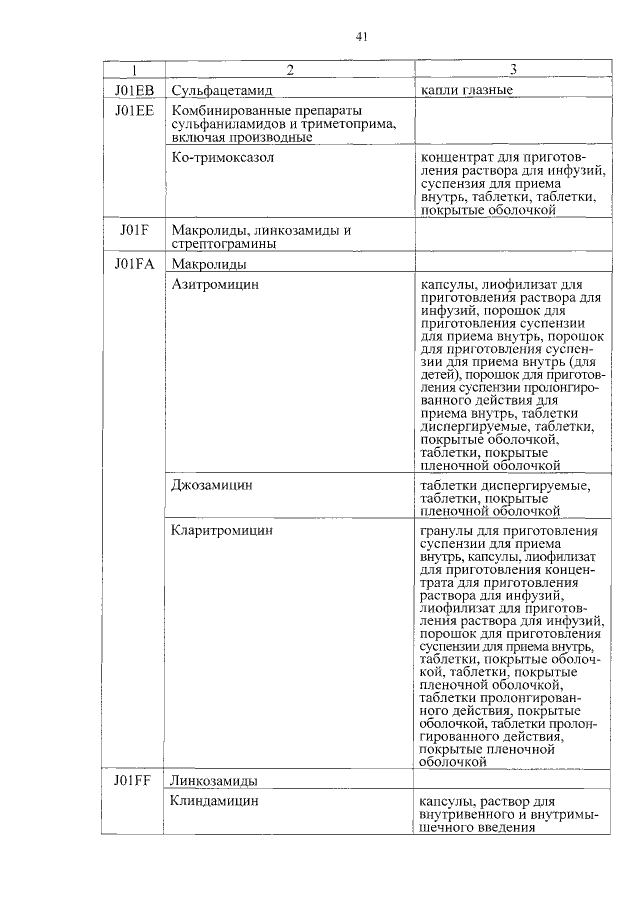 41

| 1 | 2 | 3 |
|---|---|---|
| J01EB | Сульфацетамид | капли глазные |
| J01EE | Комбинированные препараты сульфаниламидов и триметоприма, включая производные | |
| | Ко-тримоксазол | концентрат для приготовления раствора для инфузий, суспензия для приема внутрь, таблетки, таблетки, покрытые оболочкой |
| J01F | Макролиды, линкозамиды и стрептограмины | |
| J01FA | Макролиды | |
| | Азитромицин | капсулы, лиофилизат для приготовления раствора для инфузий, порошок для приготовления суспензии для приема внутрь, порошок для приготовления суспензии для приема внутрь (для детей), порошок для приготовления суспензии пролонгированного действия для приема внутрь, таблетки диспергируемые, таблетки, покрытые оболочкой, таблетки, покрытые пленочной оболочкой |
| | Джозамицин | таблетки диспергируемые, таблетки, покрытые пленочной оболочкой |
| | Кларитромицин | гранулы для приготовления суспензии для приема внутрь, капсулы, лиофилизат для приготовления концентрата для приготовления раствора для инфузий, лиофилизат для приготовления раствора для инфузий, порошок для приготовления суспензии для приема внутрь, таблетки, покрытые оболочкой, таблетки, покрытые пленочной оболочкой, таблетки пролонгированного действия, покрытые оболочкой, таблетки пролонгированного действия, покрытые пленочной оболочкой |
| J01FF | Линкозамиды | |
| | Клиндамицин | капсулы, раствор для внутривенного и внутримышечного введения |